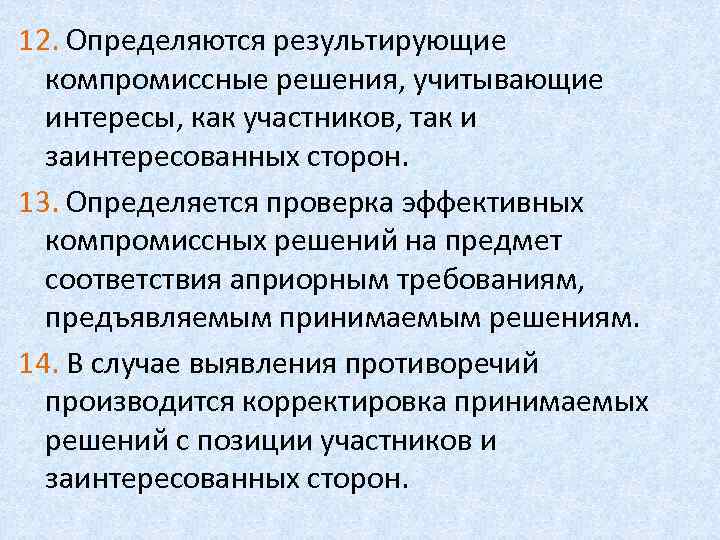 12. Определяются результирующие компромиссные решения, учитывающие интересы, как участников, так и заинтересованных сторон.

13. Определяется проверка эффективных компромиссных решений на предмет соответствия априорным требованиям, предъявляемым принимаемым решениям.

14. В случае выявления противоречий производится корректировка принимаемых решений с позиции участников и заинтересованных сторон.